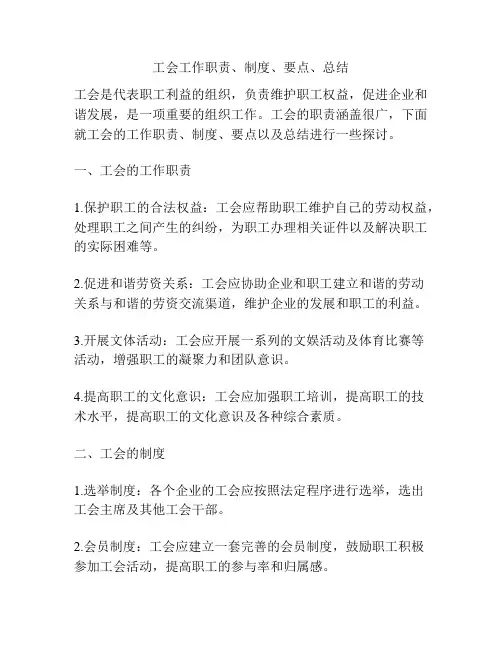 工会工作职责、制度、要点、总结

工会是代表职工利益的组织，负责维护职工权益，促进企业和谐发展，是一项重要的组织工作。工会的职责涵盖很广，下面就工会的工作职责、制度、要点以及总结进行一些探讨。

一、工会的工作职责

1.保护职工的合法权益：工会应帮助职工维护自己的劳动权益，处理职工之间产生的纠纷，为职工办理相关证件以及解决职工的实际困难等。

2.促进和谐劳资关系：工会应协助企业和职工建立和谐的劳动关系与和谐的劳资交流渠道，维护企业的发展和职工的利益。

3.开展文体活动：工会应开展一系列的文娱活动及体育比赛等活动，增强职工的凝聚力和团队意识。

4.提高职工的文化意识：工会应加强职工培训，提高职工的技术水平，提高职工的文化意识及各种综合素质。

二、工会的制度

1.选举制度：各个企业的工会应按照法定程序进行选举，选出工会主席及其他工会干部。

2.会员制度：工会应建立一套完善的会员制度，鼓励职工积极参加工会活动，提高职工的参与率和归属感。